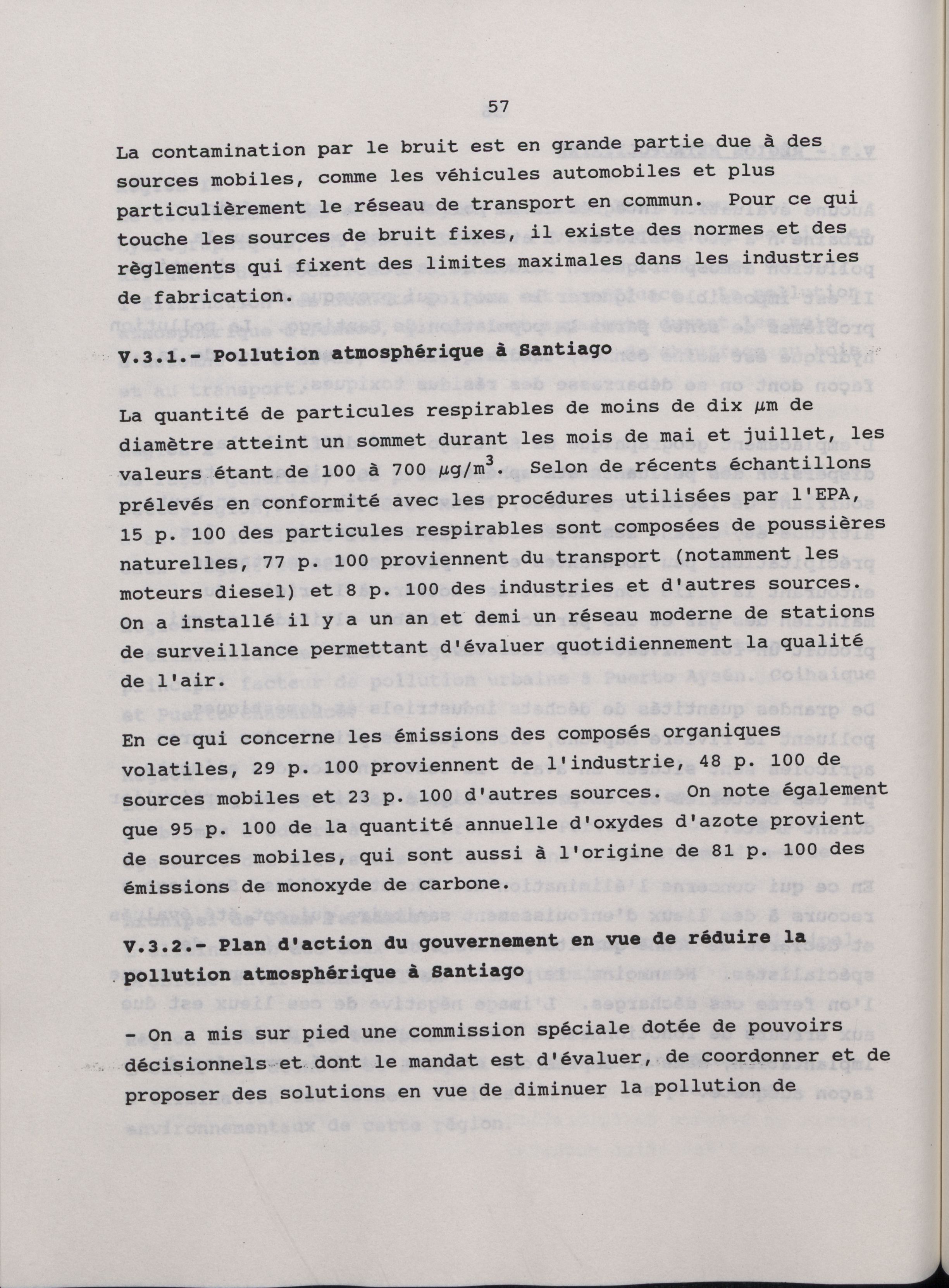 57

La contamination par le bruit est en grande partie due à des sources mobiles, comme les véhicules automobiles et plus particulièrement le réseau de transport en commun. Pour ce qui touche les sources de bruit fixes, il existe des normes et des règlements qui fixent des limites maximales dans les industries de fabrication.

V.3.1.- Pollution atmosphérique à Santiago

La quantité de particules respirables de moins de dix $\mu$m de diamètre atteint un sommet durant les mois de mai et juillet, les valeurs étant de 100 à 700 $\mu g/m^3$. Selon de récents échantillons prélevés en conformité avec les procédures utilisées par l'EPA, 15 p. 100 des particules respirables sont composées de poussières naturelles, 77 p. 100 proviennent du transport (notamment les moteurs diesel) et 8 p. 100 des industries et d'autres sources. On a installé il y a un an et demi un réseau moderne de stations de surveillance permettant d'évaluer quotidiennement la qualité de l'air.

En ce qui concerne les émissions des composés organiques volatiles, 29 p. 100 proviennent de l'industrie, 48 p. 100 de sources mobiles et 23 p. 100 d'autres sources. On note également que 95 p. 100 de la quantité annuelle d'oxydes d'azote provient de sources mobiles, qui sont aussi à l'origine de 81 p. 100 des émissions de monoxyde de carbone.

V.3.2.- Plan d'action du gouvernement en vue de réduire la pollution atmosphérique à Santiago

- On a mis sur pied une commission spéciale dotée de pouvoirs décisionnels et dont le mandat est d'évaluer, de coordonner et de proposer des solutions en vue de diminuer la pollution de